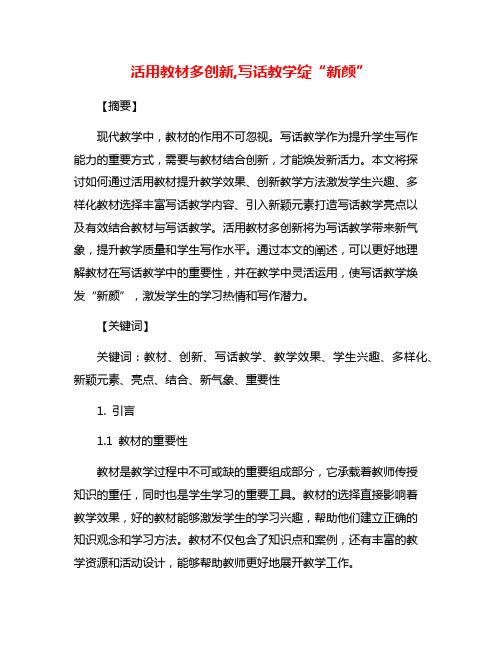 活用教材多创新,写话教学绽“新颜”

【摘要】

现代教学中，教材的作用不可忽视。写话教学作为提升学生写作能力的重要方式，需要与教材结合创新，才能焕发新活力。本文将探讨如何通过活用教材提升教学效果、创新教学方法激发学生兴趣、多样化教材选择丰富写话教学内容、引入新颖元素打造写话教学亮点以及有效结合教材与写话教学。活用教材多创新将为写话教学带来新气象，提升教学质量和学生写作水平。通过本文的阐述，可以更好地理解教材在写话教学中的重要性，并在教学中灵活运用，使写话教学焕发“新颜”，激发学生的学习热情和写作潜力。

【关键词】

关键词：教材、创新、写话教学、教学效果、学生兴趣、多样化、新颖元素、亮点、结合、新气象、重要性

1. 引言

1.1 教材的重要性

教材是教学过程中不可或缺的重要组成部分，它承载着教师传授知识的重任，同时也是学生学习的重要工具。教材的选择直接影响着教学效果，好的教材能够激发学生的学习兴趣，帮助他们建立正确的知识观念和学习方法。教材不仅包含了知识点和案例，还有丰富的教学资源和活动设计，能够帮助教师更好地展开教学工作。